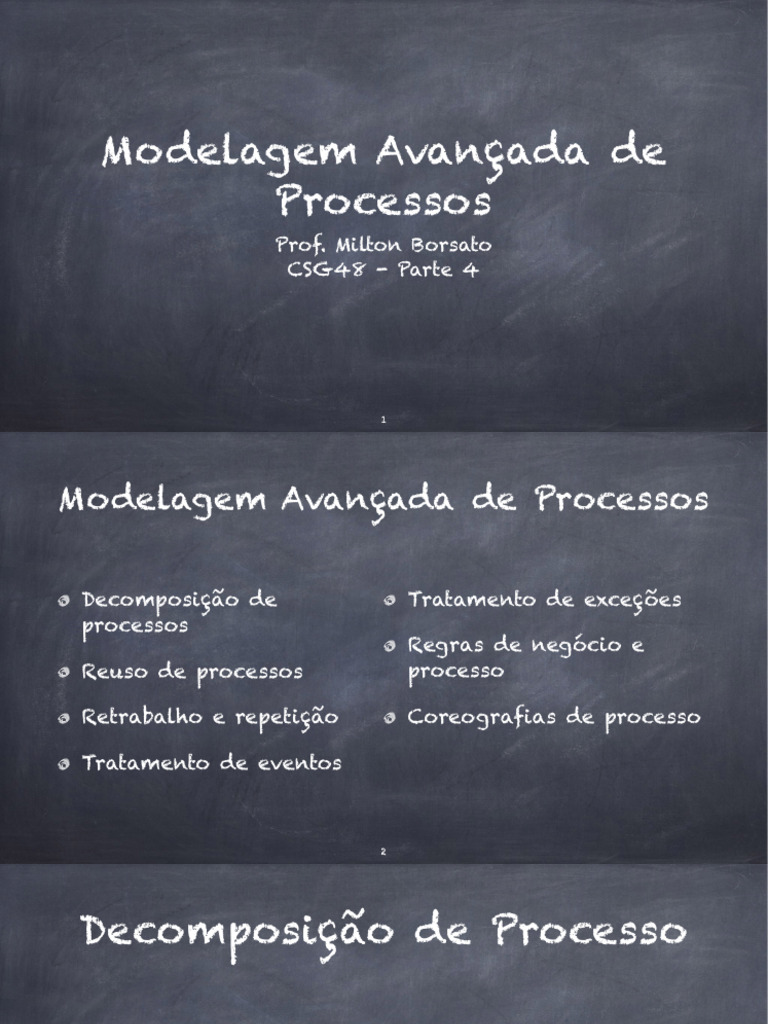 Modelagem Avançada de Processos

Prof. Milton Borsato
CSG48 - Parte 4

1

Modelagem Avançada de Processos

• Decomposição de processos
• Reuso de processos
• Retrabalho e repetição
• Tratamento de eventos

• Tratamento de exceções
• Regras de negócio e processo
• Coreografias de processo

2

Decomposição de Processo